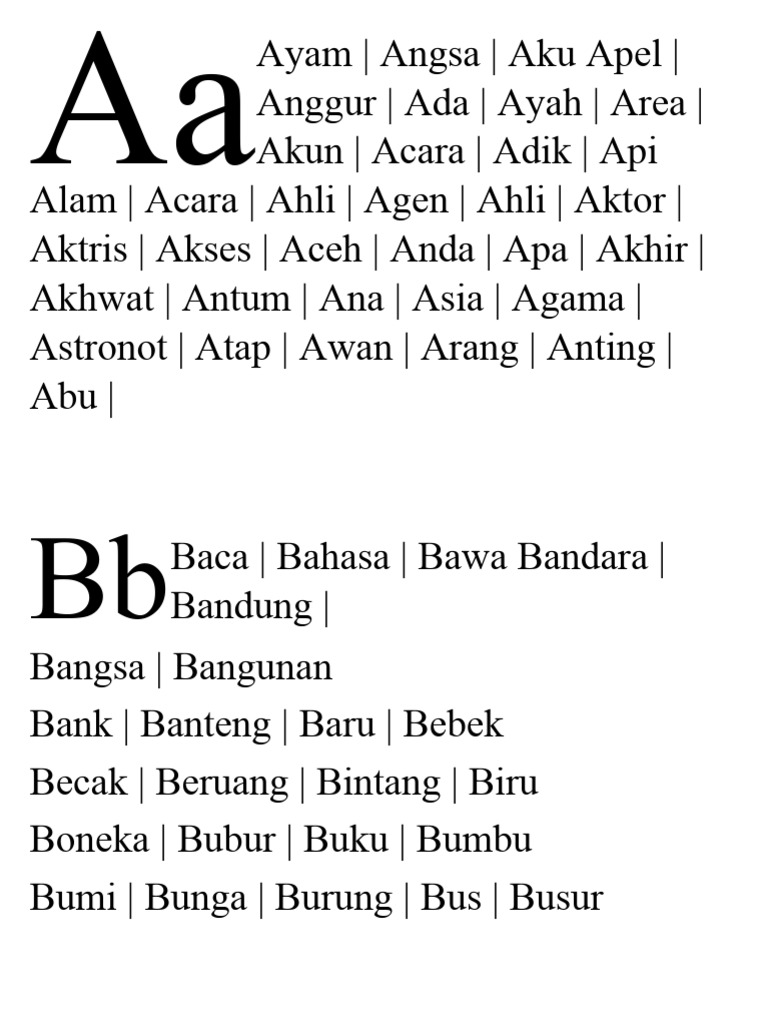 Aa Ayam | Angsa | Aku Apel | Anggur | Ada | Ayah | Area | Akun | Acara | Adik | Api Alam | Acara | Ahli | Agen | Ahli | Aktor | Aktris | Akses | Aceh | Anda | Apa | Akhir | Akhwat | Antum | Ana | Asia | Agama | Astronot | Atap | Awan | Arang | Anting | Abu |

Bb Baca | Bahasa | Bawa Bandara | Bandung |

Bangsa | Bangunan

Bank | Banteng | Baru | Bebek

Becak | Beruang | Bintang | Biru

Boneka | Bubur | Buku | Bumbu

Bumi | Bunga | Burung | Bus | Busur